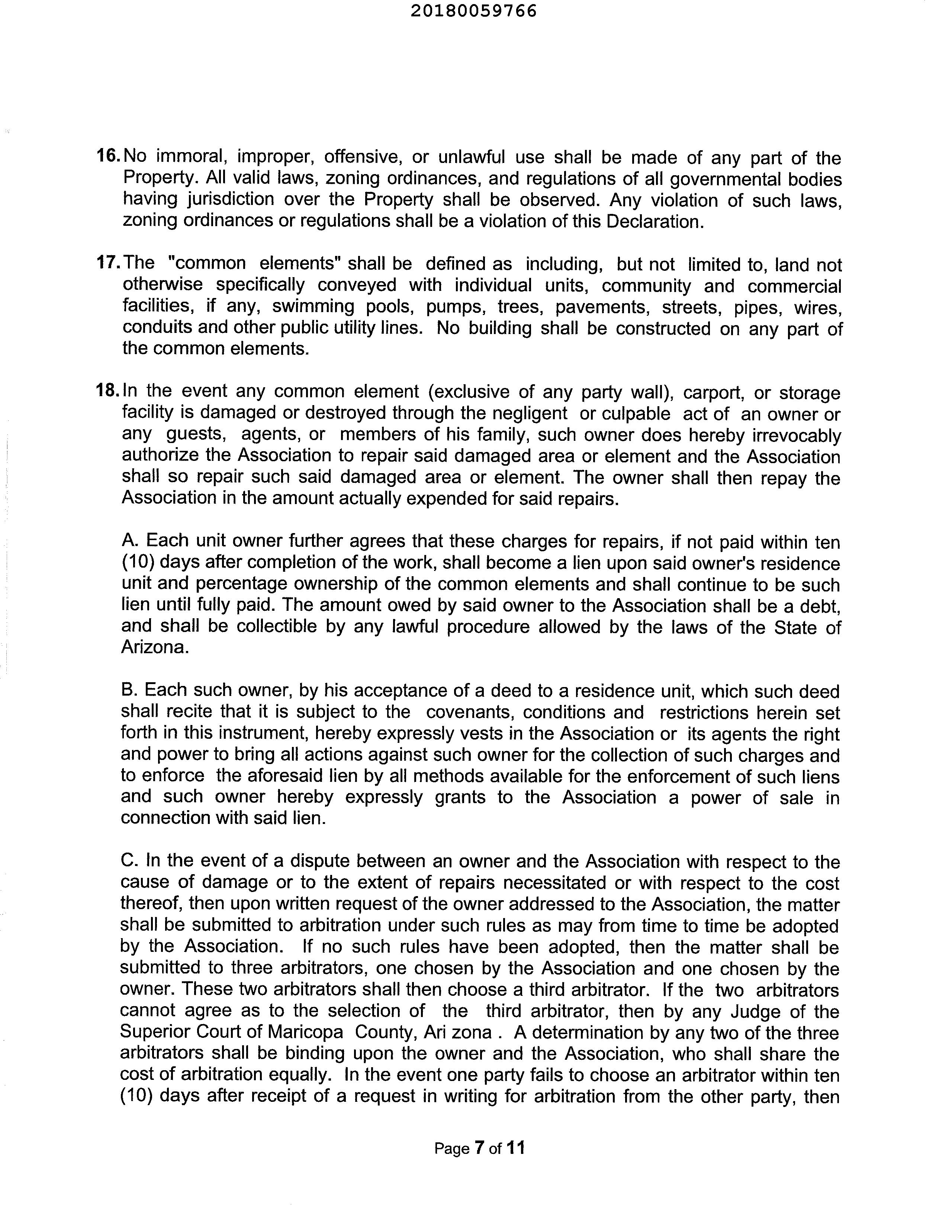 20180059766

16. No immoral, improper, offensive, or unlawful use shall be made of any part of the Property. All valid laws, zoning ordinances, and regulations of all governmental bodies having jurisdiction over the Property shall be observed. Any violation of such laws, zoning ordinances or regulations shall be a violation of this Declaration.

17. The "common elements" shall be defined as including, but not limited to, land not otherwise specifically conveyed with individual units, community and commercial facilities, if any, swimming pools, pumps, trees, pavements, streets, pipes, wires, conduits and other public utility lines. No building shall be constructed on any part of the common elements.

18. In the event any common element (exclusive of any party wall), carport, or storage facility is damaged or destroyed through the negligent or culpable act of an owner or any guests, agents, or members of his family, such owner does hereby irrevocably authorize the Association to repair said damaged area or element and the Association shall so repair such said damaged area or element. The owner shall then repay the Association in the amount actually expended for said repairs.

A. Each unit owner further agrees that these charges for repairs, if not paid within ten (10) days after completion of the work, shall become a lien upon said owner's residence unit and percentage ownership of the common elements and shall continue to be such lien until fully paid. The amount owed by said owner to the Association shall be a debt, and shall be collectible by any lawful procedure allowed by the laws of the State of Arizona.

B. Each such owner, by his acceptance of a deed to a residence unit, which such deed shall recite that it is subject to the covenants, conditions and restrictions herein set forth in this instrument, hereby expressly vests in the Association or its agents the right and power to bring all actions against such owner for the collection of such charges and to enforce the aforesaid lien by all methods available for the enforcement of such liens and such owner hereby expressly grants to the Association a power of sale in connection with said lien.

C. In the event of a dispute between an owner and the Association with respect to the cause of damage or to the extent of repairs necessitated or with respect to the cost thereof, then upon written request of the owner addressed to the Association, the matter shall be submitted to arbitration under such rules as may from time to time be adopted by the Association. If no such rules have been adopted, then the matter shall be submitted to three arbitrators, one chosen by the Association and one chosen by the owner. These two arbitrators shall then choose a third arbitrator. If the two arbitrators cannot agree as to the selection of the third arbitrator, then by any Judge of the Superior Court of Maricopa County, Ari zona . A determination by any two of the three arbitrators shall be binding upon the owner and the Association, who shall share the cost of arbitration equally. In the event one party fails to choose an arbitrator within ten (10) days after receipt of a request in writing for arbitration from the other party, then

Page 7 of 11